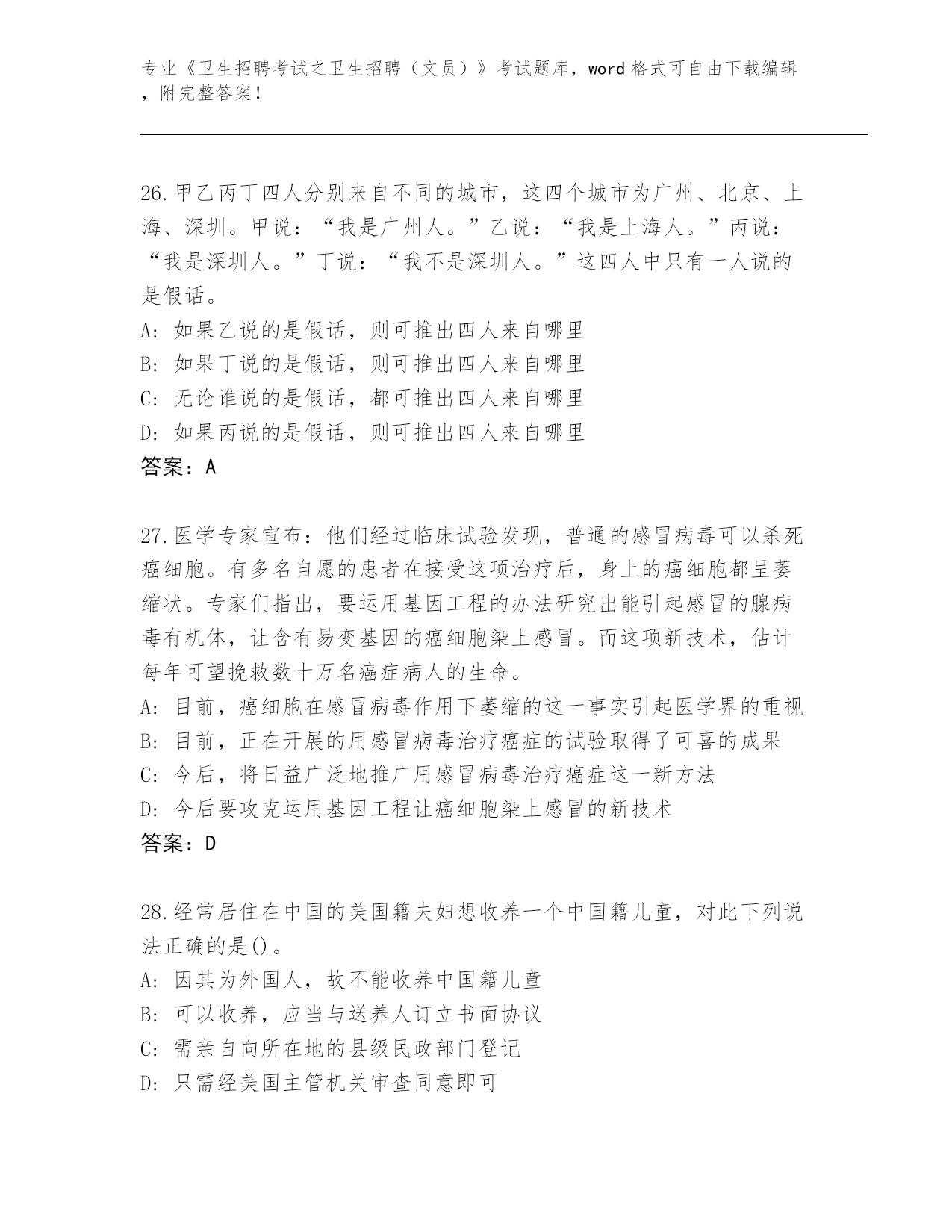 专业《卫生招聘考试之卫生招聘（文员）》考试题库，word 格式可自由下载编辑，附完整答案！

26.甲乙丙丁四人分别来自不同的城市，这四个城市为广州、北京、上海、深圳。甲说：“我是广州人。”乙说：“我是上海人。”丙说：“我是深圳人。”丁说：“我不是深圳人。”这四人中只有一人说的是假话。
A: 如果乙说的是假话，则可推出四人来自哪里
B: 如果丁说的是假话，则可推出四人来自哪里
C: 无论谁说的是假话，都可推出四人来自哪里
D: 如果丙说的是假话，则可推出四人来自哪里
答案：A

27.医学专家宣布：他们经过临床试验发现，普通的感冒病毒可以杀死癌细胞。有多名自愿的患者在接受这项治疗后，身上的癌细胞都呈萎缩状。专家们指出，要运用基因工程的办法研究出能引起感冒的腺病毒有机体，让含有易变基因的癌细胞染上感冒。而这项新技术，估计每年可望挽救数十万名癌症病人的生命。
A: 目前，癌细胞在感冒病毒作用下萎缩的这一事实引起医学界的重视
B: 目前，正在开展的用感冒病毒治疗癌症的试验取得了可喜的成果
C: 今后，将日益广泛地推广用感冒病毒治疗癌症这一新方法
D: 今后要攻克运用基因工程让癌细胞染上感冒的新技术
答案：D

28.经常居住在中国的美国籍夫妇想收养一个中国籍儿童，对此下列说法正确的是()。
A: 因其为外国人，故不能收养中国籍儿童
B: 可以收养，应当与送养人订立书面协议
C: 需亲自向所在地的县级民政部门登记
D: 只需经美国主管机关审查同意即可